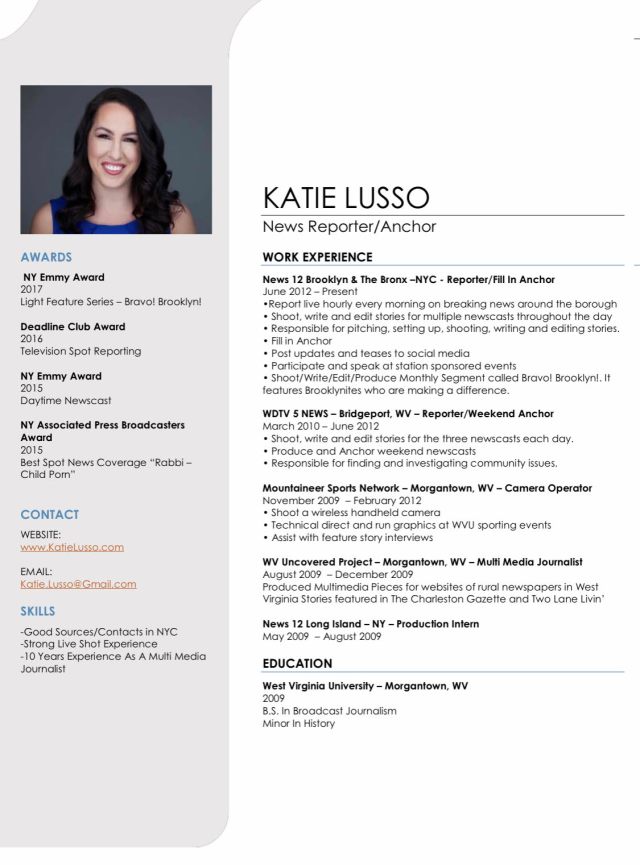 AWARDS

NY Emmy Award
2017
Light Feature Series – Bravo! Brooklyn!

Deadline Club Award
2016
Television Spot Reporting

NY Emmy Award
2015
Daytime Newscast

NY Associated Press Broadcasters Award
2015
Best Spot News Coverage "Rabbi – Child Porn"

CONTACT

WEBSITE:
www.KatieLusso.com

EMAIL:
Katie.Lusso@Gmail.com

SKILLS

-Good Sources/Contacts in NYC
-Strong Live Shot Experience
-10 Years Experience As A Multi Media Journalist

KATIE LUSSO
News Reporter/Anchor

WORK EXPERIENCE

News 12 Brooklyn & The Bronx –NYC - Reporter/Fill In Anchor
June 2012 – Present
•Report live hourly every morning on breaking news around the borough
• Shoot, write and edit stories for multiple newscasts throughout the day
• Responsible for pitching, setting up, shooting, writing and editing stories.
• Fill in Anchor
• Post updates and teases to social media
• Participate and speak at station sponsored events
• Shoot/Write/Edit/Produce Monthly Segment called Bravo! Brooklyn!. It features Brooklynites who are making a difference.

WDTV 5 NEWS – Bridgeport, WV – Reporter/Weekend Anchor
March 2010 – June 2012
• Shoot, write and edit stories for the three newscasts each day.
• Produce and Anchor weekend newscasts
• Responsible for finding and investigating community issues.

Mountaineer Sports Network – Morgantown, WV – Camera Operator
November 2009 – February 2012
• Shoot a wireless handheld camera
• Technical direct and run graphics at WVU sporting events
• Assist with feature story interviews

WV Uncovered Project – Morgantown, WV – Multi Media Journalist
August 2009 – December 2009
Produced Multimedia Pieces for websites of rural newspapers in West Virginia Stories featured in The Charleston Gazette and Two Lane Livin'

News 12 Long Island – NY – Production Intern
May 2009 – August 2009

EDUCATION

West Virginia University – Morgantown, WV
2009
B.S. In Broadcast Journalism
Minor In History